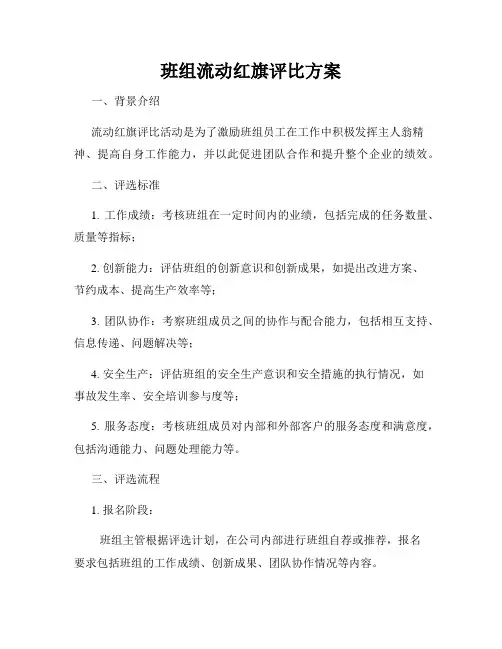 班组流动红旗评比方案

一、背景介绍

流动红旗评比活动是为了激励班组员工在工作中积极发挥主人翁精神、提高自身工作能力，并以此促进团队合作和提升整个企业的绩效。

二、评选标准

1. 工作成绩：考核班组在一定时间内的业绩，包括完成的任务数量、质量等指标；

2. 创新能力：评估班组的创新意识和创新成果，如提出改进方案、节约成本、提高生产效率等；

3. 团队协作：考察班组成员之间的协作与配合能力，包括相互支持、信息传递、问题解决等；

4. 安全生产：评估班组的安全生产意识和安全措施的执行情况，如事故发生率、安全培训参与度等；

5. 服务态度：考核班组成员对内部和外部客户的服务态度和满意度，包括沟通能力、问题处理能力等。

三、评选流程

1. 报名阶段：

班组主管根据评选计划，在公司内部进行班组自荐或推荐，报名要求包括班组的工作成绩、创新成果、团队协作情况等内容。